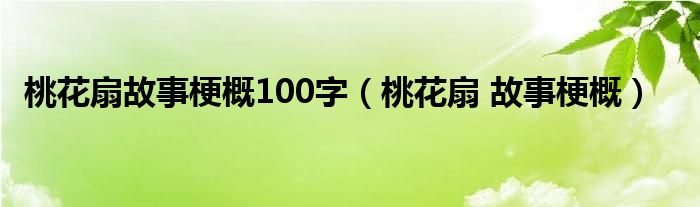 桃花扇故事梗概100字（桃花扇 故事梗概）